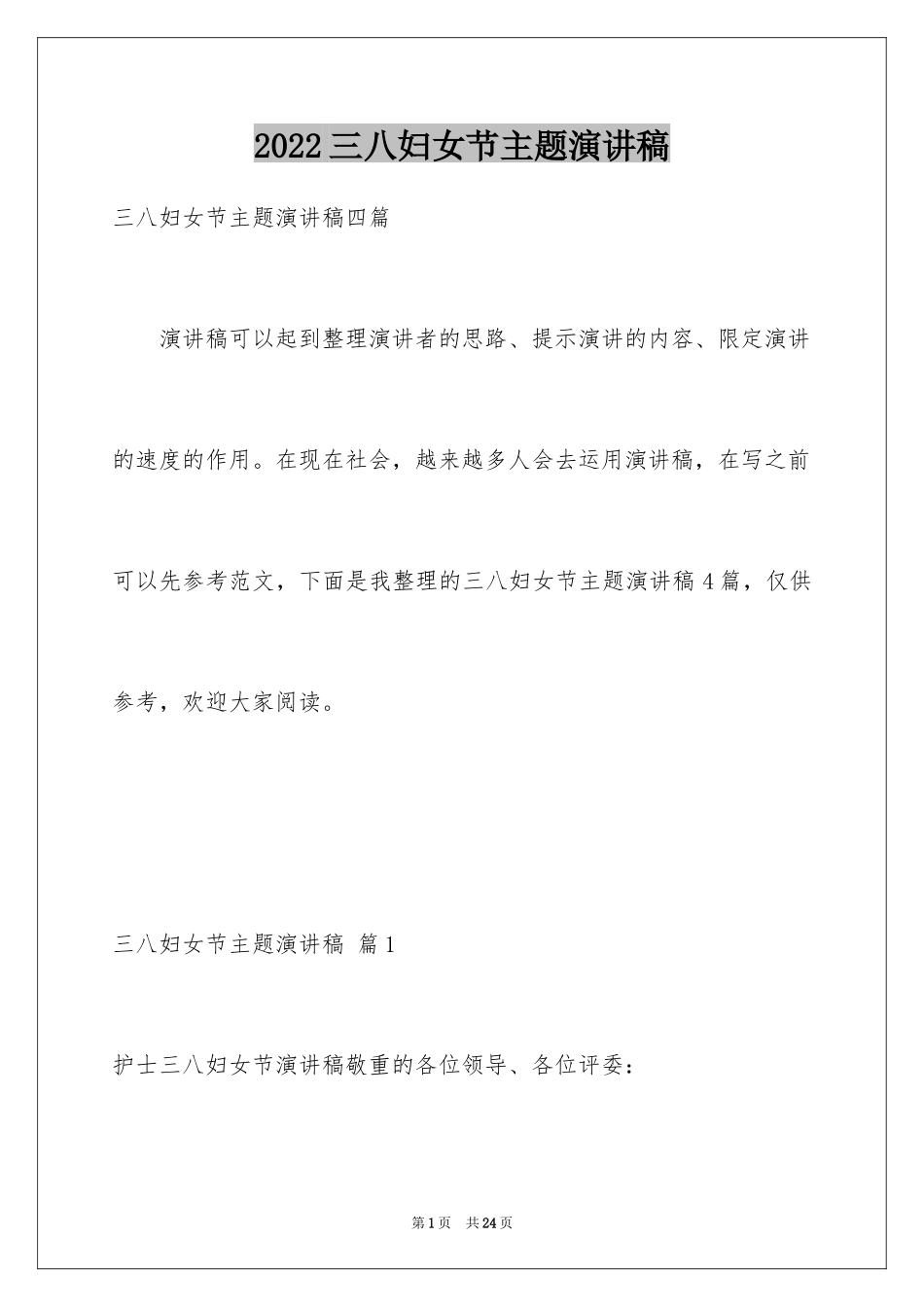 2022三八妇女节主题演讲稿

三八妇女节主题演讲稿四篇

演讲稿可以起到整理演讲者的思路、提示演讲的内容、限定演讲的速度的作用。在现在社会，越来越多人会去运用演讲稿，在写之前可以先参考范文，下面是我整理的三八妇女节主题演讲稿4篇，仅供参考，欢迎大家阅读。

三八妇女节主题演讲稿 篇1

护士三八妇女节演讲稿敬重的各位领导、各位评委：

第1页 共24页